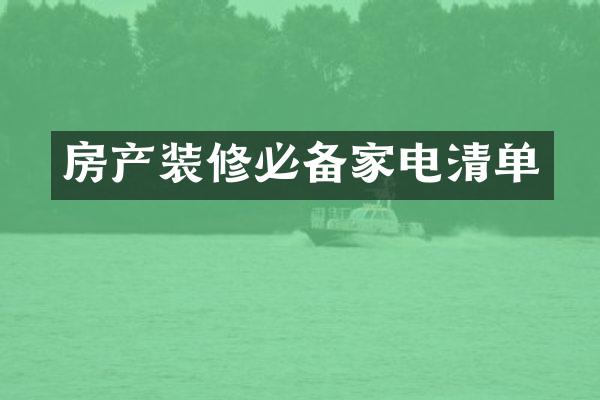 房产装修必备家电清单